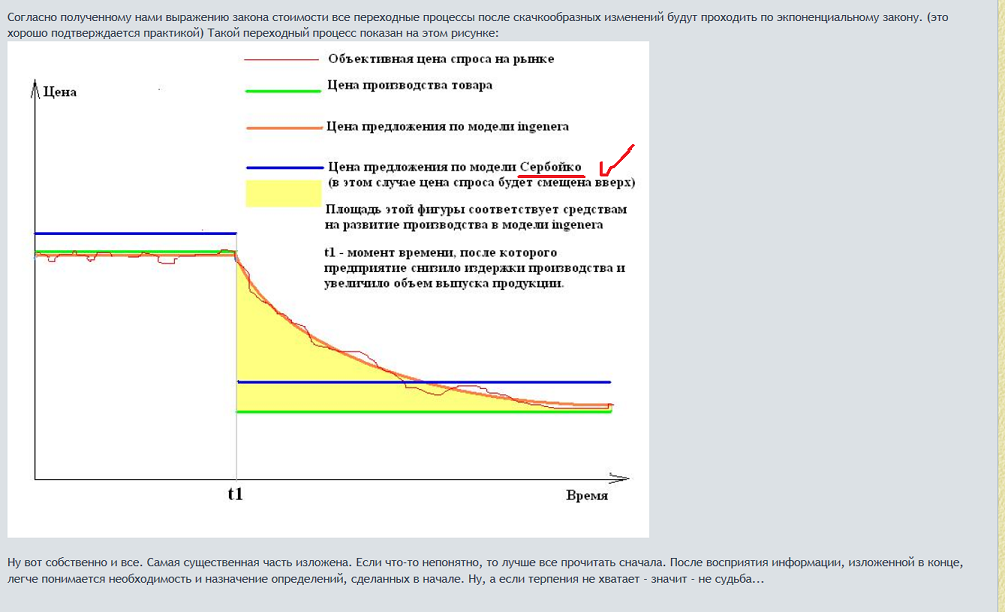 Согласно полученному нами выражению закона стоимости все переходные процессы после скачкообразных изменений будут проходить по экпоненциальному закону. (это хорошо подтверждается практикой) Такой переходный процесс показан на этом рисунке:

Цена

Объективная цена спроса на рынке

Цена производства товара

Цена предложения по модели ingenera

Цена предложения по модели Сербойко
(в этом случае цена спроса будет смещена вверх)

Площадь этой фигуры соответствует средствам на развитие производства в модели ingenera

t1 - момент времени, после которого предприятие снизило издержки производства и увеличило объем выпуска продукции.

t1

Время

Ну вот собственно и все. Самая существенная часть изложена. Если что-то непонятно, то лучше все прочитать сначала. После восприятия информации, изложенной в конце, легче понимается необходимость и назначение определений, сделанных в начале. Ну, а если терпения не хватает - значит - не судьба...